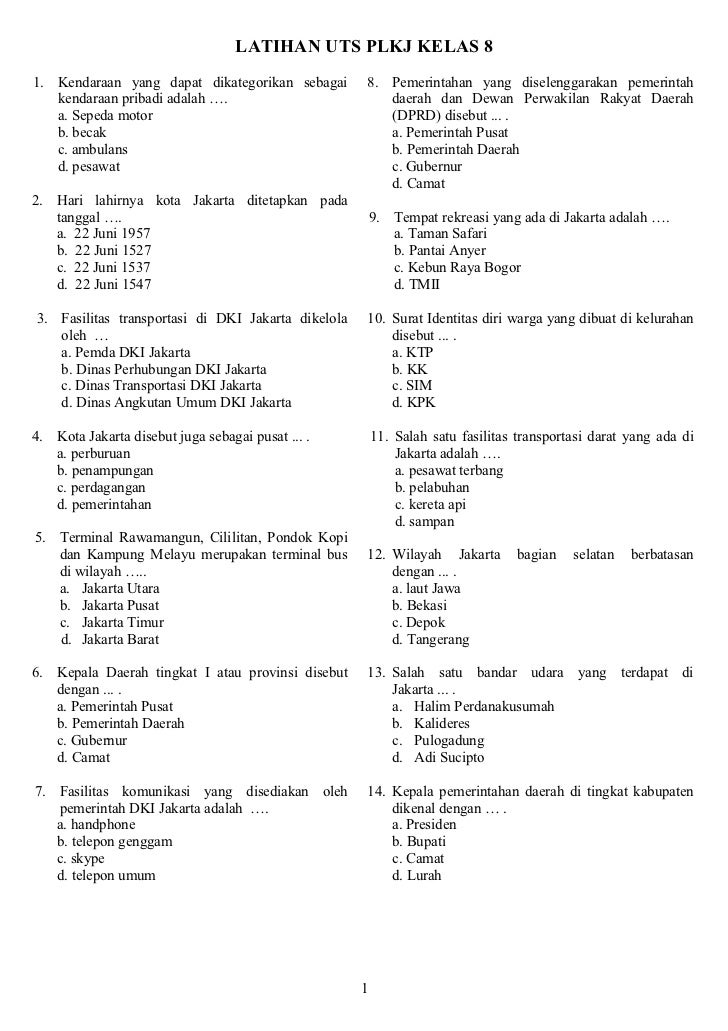 LATIHAN UTS PLKJ KELAS 8

1. Kendaraan yang dapat dikategorikan sebagai kendaraan pribadi adalah ….
a. Sepeda motor
b. becak
c. ambulans
d. pesawat

2. Hari lahirnya kota Jakarta ditetapkan pada tanggal ….
a. 22 Juni 1957
b. 22 Juni 1527
c. 22 Juni 1537
d. 22 Juni 1547

3. Fasilitas transportasi di DKI Jakarta dikelola oleh …
a. Pemda DKI Jakarta
b. Dinas Perhubungan DKI Jakarta
c. Dinas Transportasi DKI Jakarta
d. Dinas Angkutan Umum DKI Jakarta

4. Kota Jakarta disebut juga sebagai pusat ... .
a. perburuan
b. penampungan
c. perdagangan
d. pemerintahan

5. Terminal Rawamangun, Cililitan, Pondok Kopi dan Kampung Melayu merupakan terminal bus di wilayah …..
a. Jakarta Utara
b. Jakarta Pusat
c. Jakarta Timur
d. Jakarta Barat

6. Kepala Daerah tingkat I atau provinsi disebut dengan ... .
a. Pemerintah Pusat
b. Pemerintah Daerah
c. Gubernur
d. Camat

7. Fasilitas komunikasi yang disediakan oleh pemerintah DKI Jakarta adalah ….
a. handphone
b. telepon genggam
c. skype
d. telepon umum

8. Pemerintahan yang diselenggarakan pemerintah daerah dan Dewan Perwakilan Rakyat Daerah (DPRD) disebut ... .
a. Pemerintah Pusat
b. Pemerintah Daerah
c. Gubernur
d. Camat

9. Tempat rekreasi yang ada di Jakarta adalah ….
a. Taman Safari
b. Pantai Anyer
c. Kebun Raya Bogor
d. TMII

10. Surat Identitas diri warga yang dibuat di kelurahan disebut ... .
a. KTP
b. KK
c. SIM
d. KPK

11. Salah satu fasilitas transportasi darat yang ada di Jakarta adalah ….
a. pesawat terbang
b. pelabuhan
c. kereta api
d. sampan

12. Wilayah Jakarta bagian selatan berbatasan dengan ... .
a. laut Jawa
b. Bekasi
c. Depok
d. Tangerang

13. Salah satu bandar udara yang terdapat di Jakarta ... .
a. Halim Perdanakusumah
b. Kalideres
c. Pulogadung
d. Adi Sucipto

14. Kepala pemerintahan daerah di tingkat kabupaten dikenal dengan … .
a. Presiden
b. Bupati
c. Camat
d. Lurah

1